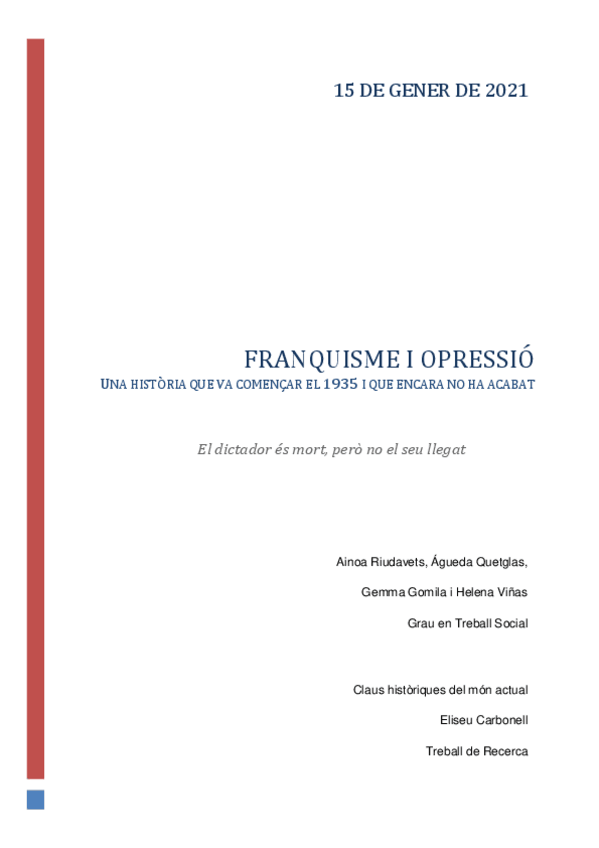 15 DE GENER DE 2021

FRANQUISME I OPRESSIÓ

UNA HISTÒRIA QUE VA COMENÇAR EL 1935 I QUE ENCARA NO HA ACABAT

El dictador és mort, però no el seu llegat

Ainoa Riudavets, Águeda Quetglas,

Gemma Gomila i Helena Viñas

Grau en Treball Social

Claus històriques del món actual

Eliseu Carbonell

Treball de Recerca